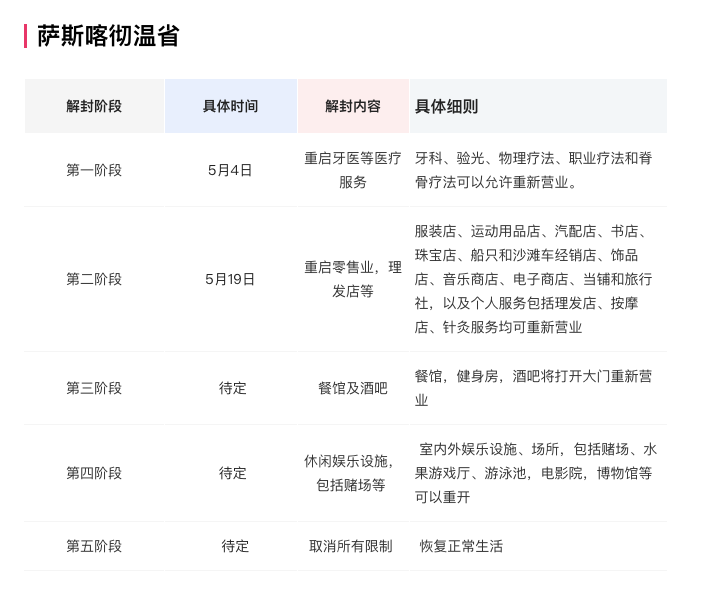 萨斯喀彻温省

| 解封阶段 | 具体时间 | 解封内容 | 具体细则 |
|---|---|---|---|
| 第一阶段 | 5月4日 | 重启牙医等医疗服务 | 牙科、验光、物理疗法、职业疗法和脊骨疗法可以允许重新营业。 |
| 第二阶段 | 5月19日 | 重启零售业，理发店等 | 服装店、运动用品店、汽配店、书店、珠宝店、船只和沙滩车经销店、饰品店、音乐商店、电子商店、当铺和旅行社，以及个人服务包括理发店、按摩店、针灸服务均可重新营业 |
| 第三阶段 | 待定 | 餐馆及酒吧 | 餐馆，健身房，酒吧将打开大门重新营业 |
| 第四阶段 | 待定 | 休闲娱乐设施，包括赌场等 | 室内外娱乐设施、场所，包括赌场、水果游戏厅、游泳池，电影院，博物馆等可以重开 |
| 第五阶段 | 待定 | 取消所有限制 | 恢复正常生活 |